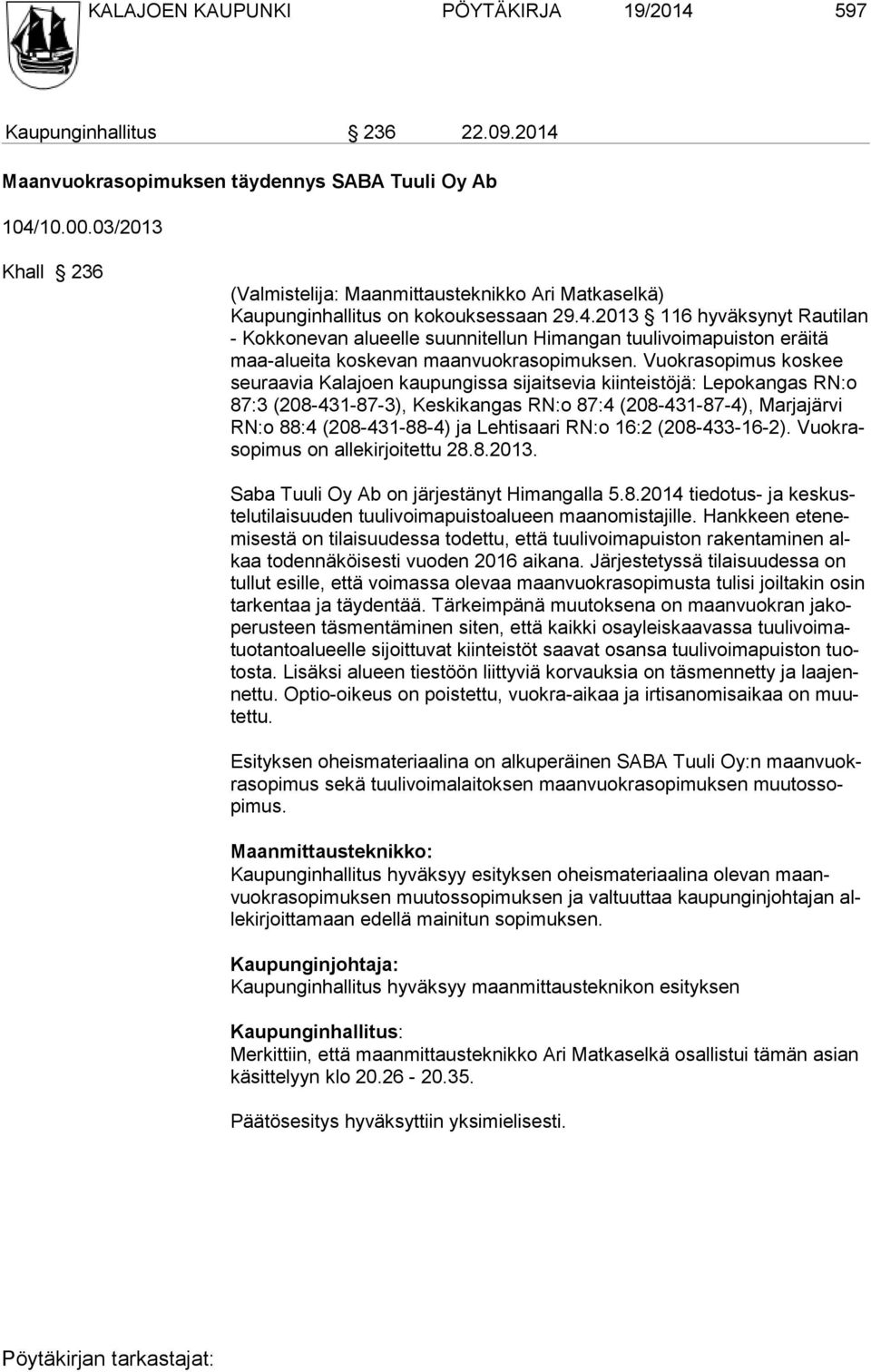 KALAJOEN KAUPUNKI PÖYTÄKIRJA 19/2014 597

Kaupunginhallitus § 236 22.09.2014

Maanvuokrasopimuksen täydennys SABA Tuuli Oy Ab

104/10.00.03/2013

Khall § 236

(Valmistelija: Maanmittausteknikko Ari Matkaselkä)
Kaupunginhallitus on kokouksessaan 29.4.2013 § 116 hyväksynyt Rautilan - Kokkonevan alueelle suunnitellun Himangan tuulivoimapuiston eräitä maa-alueita koskevan maanvuokrasopimuksen. Vuokrasopimus koskee seuraavia Kalajoen kaupungissa sijaitsevia kiinteistöjä: Lepokangas RN:o 87:3 (208-431-87-3), Keskikangas RN:o 87:4 (208-431-87-4), Marjajärvi RN:o 88:4 (208-431-88-4) ja Lehtisaari RN:o 16:2 (208-433-16-2). Vuokrasopimus on allekirjoitettu 28.8.2013.

Saba Tuuli Oy Ab on järjestänyt Himangalla 5.8.2014 tiedotus- ja keskustelutilaisuuden tuulivoimapuistoalueen maanomistajille. Hankkeen etenemisestä on tilaisuudessa todettu, että tuulivoimapuiston rakentaminen alkaa todennäköisesti vuoden 2016 aikana. Järjestetyssä tilaisuudessa on tullut esille, että voimassa olevaa maanvuokrasopimusta tulisi joiltakin osin tarkentaa ja täydentää. Tärkeimpänä muutoksena on maanvuokran jakoperusteen täsmentäminen siten, että kaikki osayleiskaavassa tuulivoimatuotantoalueelle sijoittuvat kiinteistöt saavat osansa tuulivoimapuiston tuotosta. Lisäksi alueen tiestöön liittyviä korvauksia on täsmennetty ja laajennettu. Optio-oikeus on poistettu, vuokra-aikaa ja irtisanomisaikaa on muutettu.

Esityksen oheismateriaalina on alkuperäinen SABA Tuuli Oy:n maanvuokrasopimus sekä tuulivoimalaitoksen maanvuokrasopimuksen muutossopimus.

Maanmittausteknikko:
Kaupunginhallitus hyväksyy esityksen oheismateriaalina olevan maanvuokrasopimuksen muutossopimuksen ja valtuuttaa kaupunginjohtajan allekirjoittamaan edellä mainitun sopimuksen.

Kaupunginjohtaja:
Kaupunginhallitus hyväksyy maanmittausteknikon esityksen

Kaupunginhallitus:
Merkittiin, että maanmittausteknikko Ari Matkaselkä osallistui tämän asian käsittelyyn klo 20.26 - 20.35.

Päätösesitys hyväksyttiin yksimielisesti.

Pöytäkirjan tarkastajat: